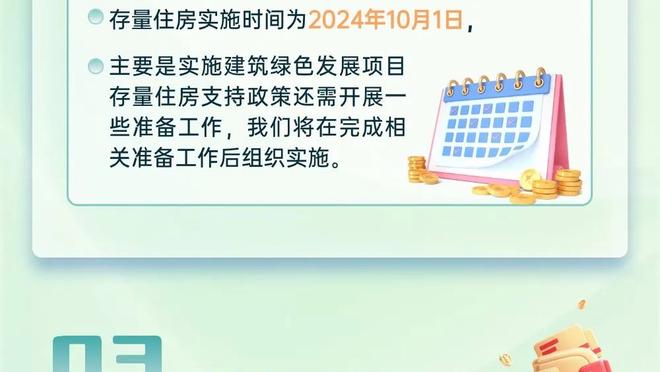 存量住房实施时间为2024年10月1日，

主要是实施建筑绿色发展项目存量住房支持政策还需开展一些准备工作，我们将在完成相关准备工作后组织实施。

03